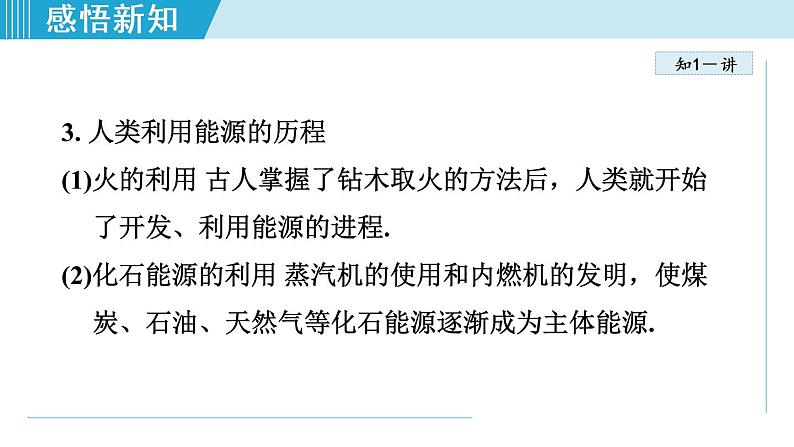 感悟新知

知1－讲

3. 人类利用能源的历程

(1)火的利用 古人掌握了钻木取火的方法后，人类就开始了开发、利用能源的进程.

(2)化石能源的利用 蒸汽机的使用和内燃机的发明，使煤炭、石油、天然气等化石能源逐渐成为主体能源.